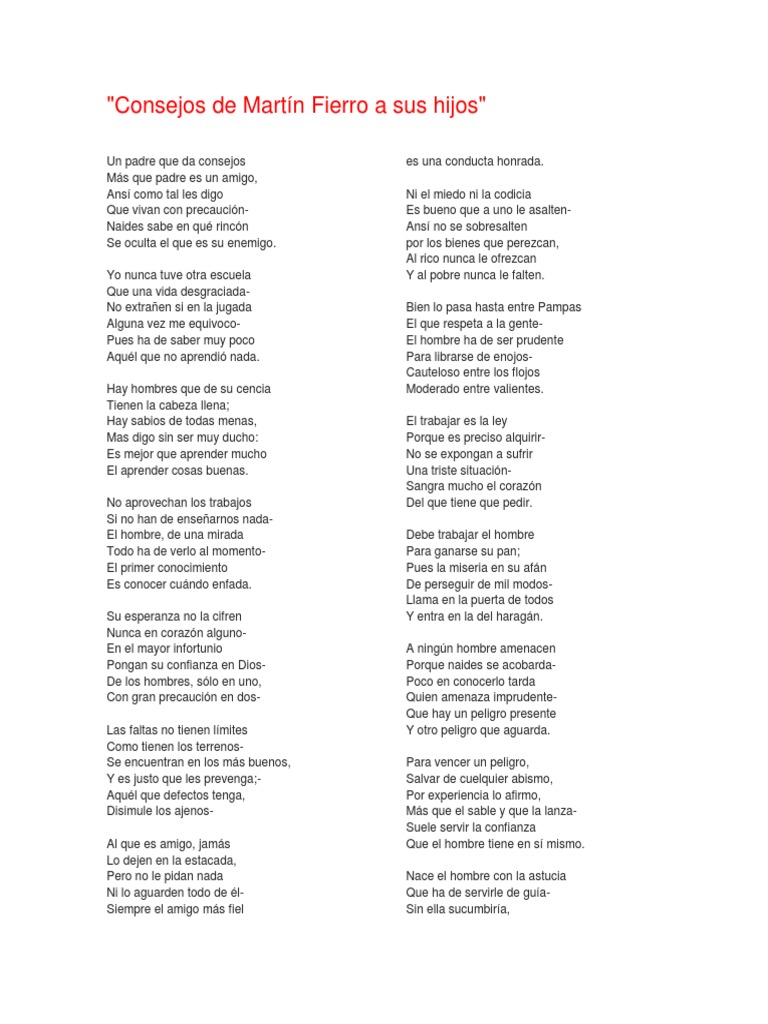 "Consejos de Martín Fierro a sus hijos"

Un padre que da consejos
Más que padre es un amigo,
Ansí como tal les digo
Que vivan con precaución-
Naides sabe en qué rincón
Se oculta el que es su enemigo.

Yo nunca tuve otra escuela
Que una vida desgraciada-
No extrañen si en la jugada
Alguna vez me equivoco-
Pues ha de saber muy poco
Aquél que no aprendió nada.

Hay hombres que de su cencia
Tienen la cabeza llena;
Hay sabios de todas menas,
Mas digo sin ser muy ducho:
Es mejor que aprender mucho
El aprender cosas buenas.

No aprovechan los trabajos
Si no han de enseñarnos nada-
El hombre, de una mirada
Todo ha de verlo al momento-
El primer conocimiento
Es conocer cuándo enfada.

Su esperanza no la cifren
Nunca en corazón alguno-
En el mayor infortunio
Pongan su confianza en Dios-
De los hombres, sólo en uno,
Con gran precaución en dos-

Las faltas no tienen límites
Como tienen los terrenos-
Se encuentran en los más buenos,
Y es justo que les prevenga;-
Aquél que defectos tenga,
Disimule los ajenos-

Al que es amigo, jamás
Lo dejen en la estacada,
Pero no le pidan nada
Ni lo aguarden todo de él-
Siempre el amigo más fiel
es una conducta honrada.

Ni el miedo ni la codicia
Es bueno que a uno le asalten-
Ansí no se sobresalten
por los bienes que perezcan,
Al rico nunca le ofrezcan
Y al pobre nunca le falten.

Bien lo pasa hasta entre Pampas
El que respeta a la gente-
El hombre ha de ser prudente
Para librarse de enojos-
Cauteloso entre los flojos
Moderado entre valientes.

El trabajar es la ley
Porque es preciso alquirir-
No se expongan a sufrir
Una triste situación-
Sangra mucho el corazón
Del que tiene que pedir.

Debe trabajar el hombre
Para ganarse su pan;
Pues la miseria en su afán
De perseguir de mil modos-
Llama en la puerta de todos
Y entra en la del haragán.

A ningún hombre amenacen
Porque naides se acobarda-
Poco en conocerlo tarda
Quien amenaza imprudente-
Que hay un peligro presente
Y otro peligro que aguarda.

Para vencer un peligro,
Salvar de cuelquier abismo,
Por experiencia lo afirmo,
Más que el sable y que la lanza-
Suele servir la confianza
Que el hombre tiene en sí mismo.

Nace el hombre con la astucia
Que ha de servirle de guía-
Sin ella sucumbiría,